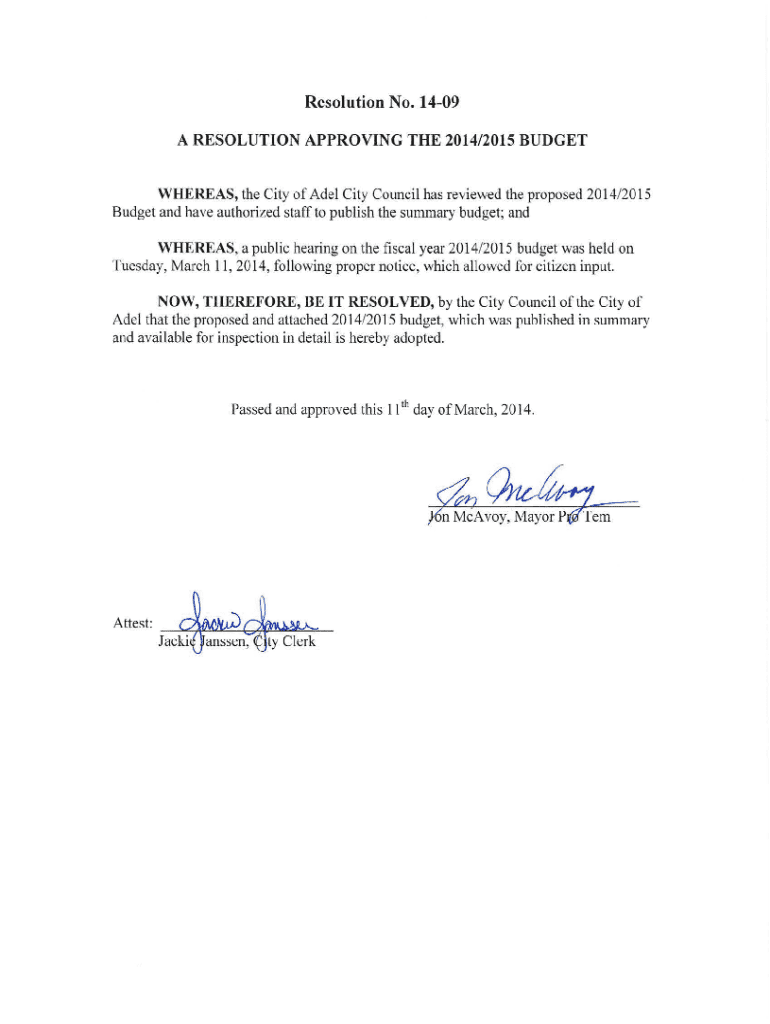 Resolution No. 14-09

A RESOLUTION APPROVING THE 2014/2015 BUDGET

WHEREAS, the City of Adel City Council has reviewed the proposed 2014/2015 Budget and have authorized staff to publish the summary budget; and

WHEREAS, a public hearing on the fiscal year 2014/2015 budget was held on Tuesday, March 11, 2014, following proper notice, which allowed for citizen input.

NOW, THEREFORE, BE IT RESOLVED, by the City Council of the City of Adel that the proposed and attached 2014/2015 budget, which was published in summary and available for inspection in detail is hereby adopted.

Passed and approved this 11$^{th}$ day of March, 2014.

Jon McAvoy

Jon McAvoy, Mayor Pro Tem

Attest: Jackie Janssen

Jackie Janssen, City Clerk